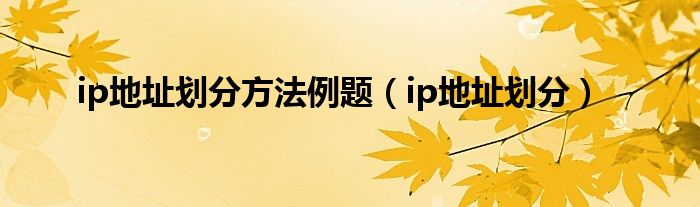 ip地址划分方法例题（ip地址划分）